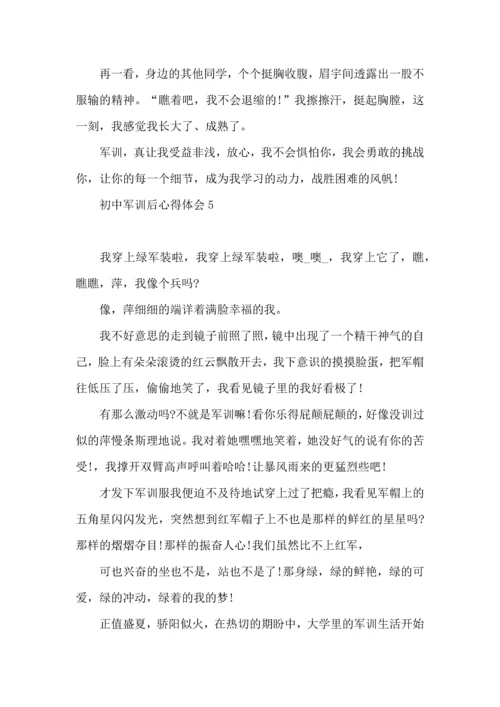 再一看，身边的其他同学，个个挺胸收腹，眉宇间透露出一股不服输的精神。“瞧着吧，我不会退缩的！”我擦擦汗，挺起胸膛，这一刻，我感觉我长大了、成熟了。

军训，真让我受益非浅，放心，我不会惧怕你，我会勇敢的挑战你，让你的每一个细节，成为我学习的动力，战胜困难的风帆！

初中军训后心得体会 5

我穿上绿军装啦，我穿上绿军装啦，噢_噢_，我穿上它了，瞧，瞧瞧，萍，我像个兵吗?

像，萍细细的端详着满脸幸福的我。

我不好意思的走到镜子前照了照，镜中出现了一个精干神气的自己，脸上有朵朵滚烫的红云飘散开去，我下意识的摸摸脸蛋，把军帽往低压了压，偷偷地笑了，我看见镜子里的我好看极了！

有那么激动吗?不就是军训嘛！看你乐得屁颠屁颠的，好像没训过似的萍慢条斯理地说。我对着她嘿嘿地笑着，她没好气的说有你的苦受！，我撑开双臂高声呼叫着哈哈！让暴风雨来的更猛烈些吧！

才发下军训服我便迫不及待地试穿上过了把瘾，我看见军帽上的五角星闪闪发光，突然想到红军帽子上不也是那样的鲜红的星星吗?那样的熠熠夺目！那样的振奋人心！我们虽然比不上红军，

可也兴奋的坐也不是，站也不是了！那身绿，绿的鲜艳，绿的可爱，绿的冲动，绿着的我的梦！

正值盛夏，骄阳似火，在热切的期盼中，大学里的军训生活开始